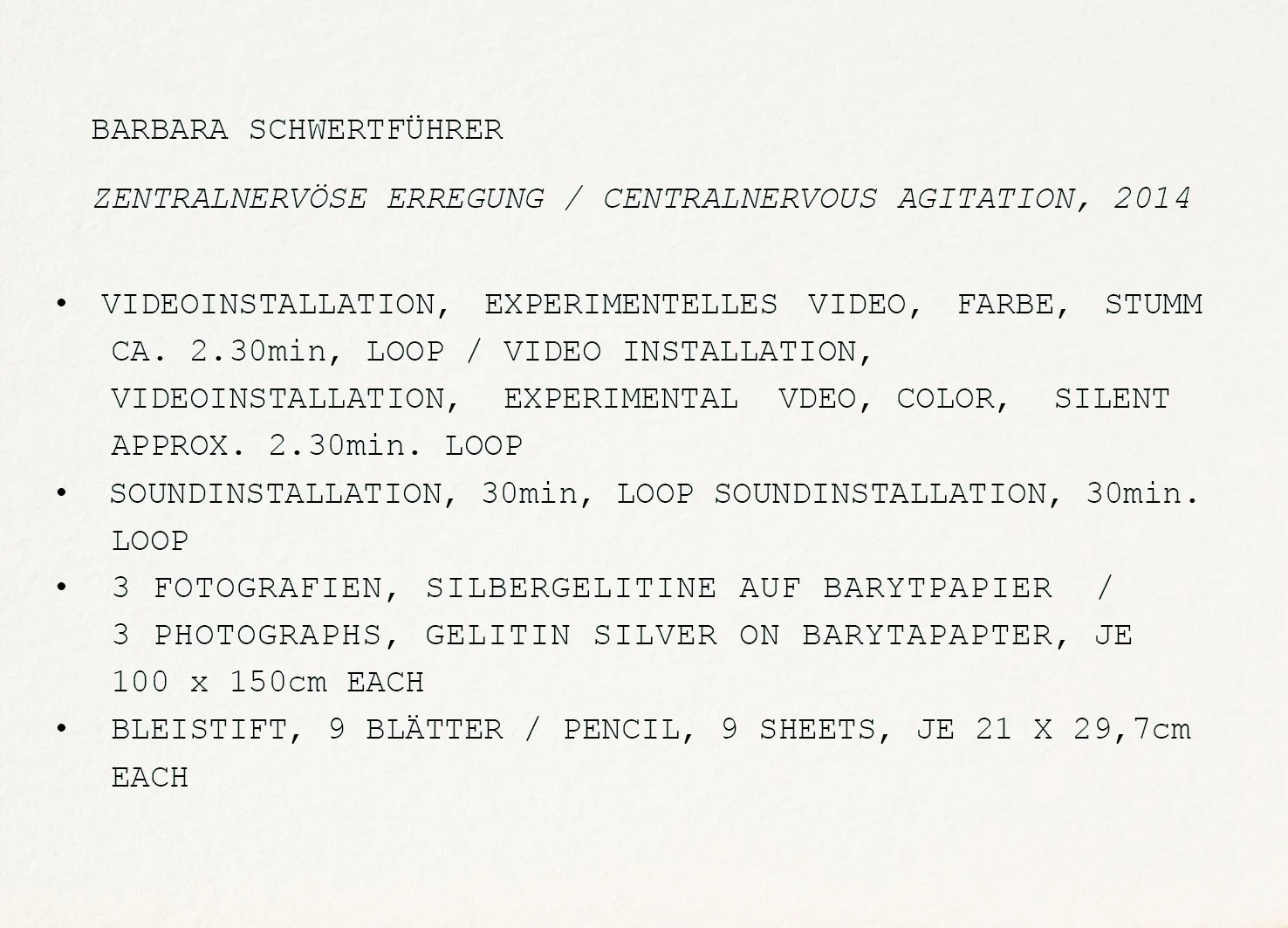 BARBARA SCHWERTFÜHRER

ZENTRALNERVÖSE ERREGUNG / CENTRALNERVOUS AGITATION, 2014

• VIDEOINSTALLATION, EXPERIMENTELLES VIDEO, FARBE, STUMM CA. 2.30min, LOOP / VIDEO INSTALLATION, VIDEOINSTALLATION, EXPERIMENTAL VDEO, COLOR, SILENT APPROX. 2.30min. LOOP
• SOUNDINSTALLATION, 30min, LOOP SOUNDINSTALLATION, 30min. LOOP
• 3 FOTOGRAFIEN, SILBERGELITINE AUF BARYTPAPIER / 3 PHOTOGRAPHS, GELITIN SILVER ON BARYTAPAPTER, JE 100 x 150cm EACH
• BLEISTIFT, 9 BLÄTTER / PENCIL, 9 SHEETS, JE 21 X 29,7cm EACH